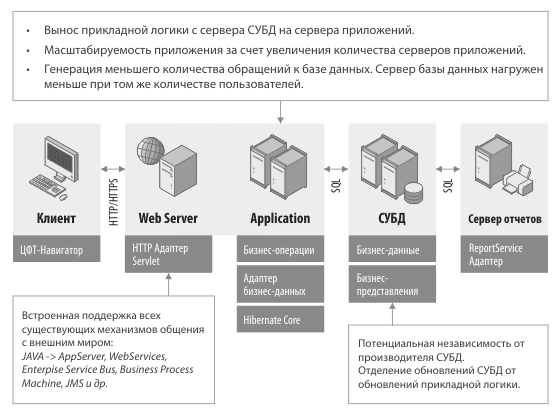 • Вынос прикладной логики с сервера СУБД на сервера приложений.
• Масштабируемость приложения за счет увеличения количества серверов приложений.
• Генерация меньшего количества обращений к базе данных. Сервер базы данных нагружен меньше при том же количестве пользователей.

Клиент
ЦФТ-Навигатор

HTTP/HTTPS

Web Server
HTTP Адаптер Servlet

Application
Бизнес-операции
Адаптер бизнес-данных
Hibernate Core

SQL

СУБД
Бизнес-данные
Бизнес-представления

SQL

Сервер отчетов
ReportService Адаптер

Встроенная поддержка всех существующих механизмов общения с внешним миром:
JAVA -> AppServer, WebServices, Enterpise Service Bus, Business Process Machine, JMS и др.

Потенциальная независимость от производителя СУБД.
Отделение обновлений СУБД от обновлений прикладной логики.